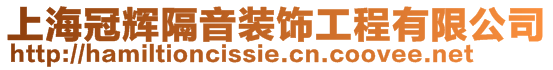 上海冠辉隔音装饰工程有限公司
http://hamiltioncissie.cn.coovee.net